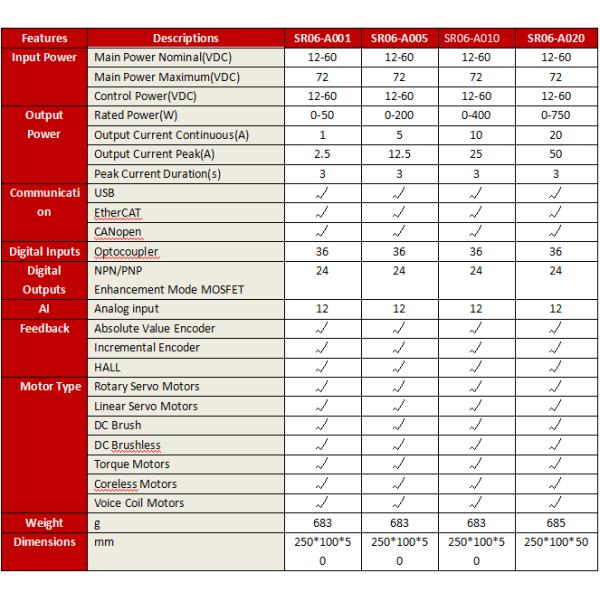 | Features | Descriptions | SR06-A001 | SR06-A005 | SR06-A010 | SR06-A020 |
|---|---|---|---|---|---|
| Input Power | Main Power Nominal(VDC) | 12-60 | 12-60 | 12-60 | 12-60 |
| | Main Power Maximum(VDC) | 72 | 72 | 72 | 72 |
| | Control Power(VDC) | 12-60 | 12-60 | 12-60 | 12-60 |
| Output Power | Rated Power(W) | 0-50 | 0-200 | 0-400 | 0-750 |
| | Output Current Continuous(A) | 1 | 5 | 10 | 20 |
| | Output Current Peak(A) | 2.5 | 12.5 | 25 | 50 |
| | Peak Current Duration(s) | 3 | 3 | 3 | 3 |
| Communication | USB | √ | √ | √ | √ |
| | EtherCAT | √ | √ | √ | √ |
| | CANopen | √ | √ | √ | √ |
| Digital Inputs | Optocoupler | 36 | 36 | 36 | 36 |
| Digital Outputs | NPN/PNP Enhancement Mode MOSFET | 24 | 24 | 24 | 24 |
| AI | Analog input | 12 | 12 | 12 | 12 |
| Feedback | Absolute Value Encoder | √ | √ | √ | √ |
| | Incremental Encoder | √ | √ | √ | √ |
| | HALL | √ | √ | √ | √ |
| Motor Type | Rotary Servo Motors | √ | √ | √ | √ |
| | Linear Servo Motors | √ | √ | √ | √ |
| | DC Brush | √ | √ | √ | √ |
| | DC Brushless | √ | √ | √ | √ |
| | Torque Motors | √ | √ | √ | √ |
| | Coreless Motors | √ | √ | √ | √ |
| | Voice Coil Motors | √ | √ | √ | √ |
| Weight | g | 683 | 683 | 683 | 685 |
| Dimensions | mm | 250*100*50 | 250*100*50 | 250*100*50 | 250*100*50 |